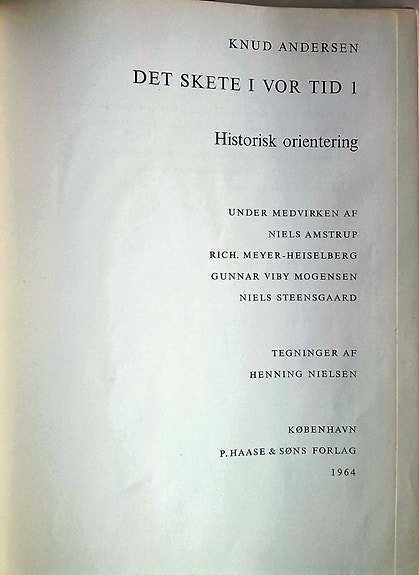 KNUD ANDERSEN

DET SKETE I VOR TID 1

Historisk orientering

UNDER MEDVIRKEN AF
NIELS AMSTRUP
RICH. MEYER-HEISELBERG
GUNNAR VIBY MOGENSEN
NIELS STEENSGAARD

TEGNINGER AF
HENNING NIELSEN

KØBENHAVN
P. HAASE & SØNS FORLAG
1964